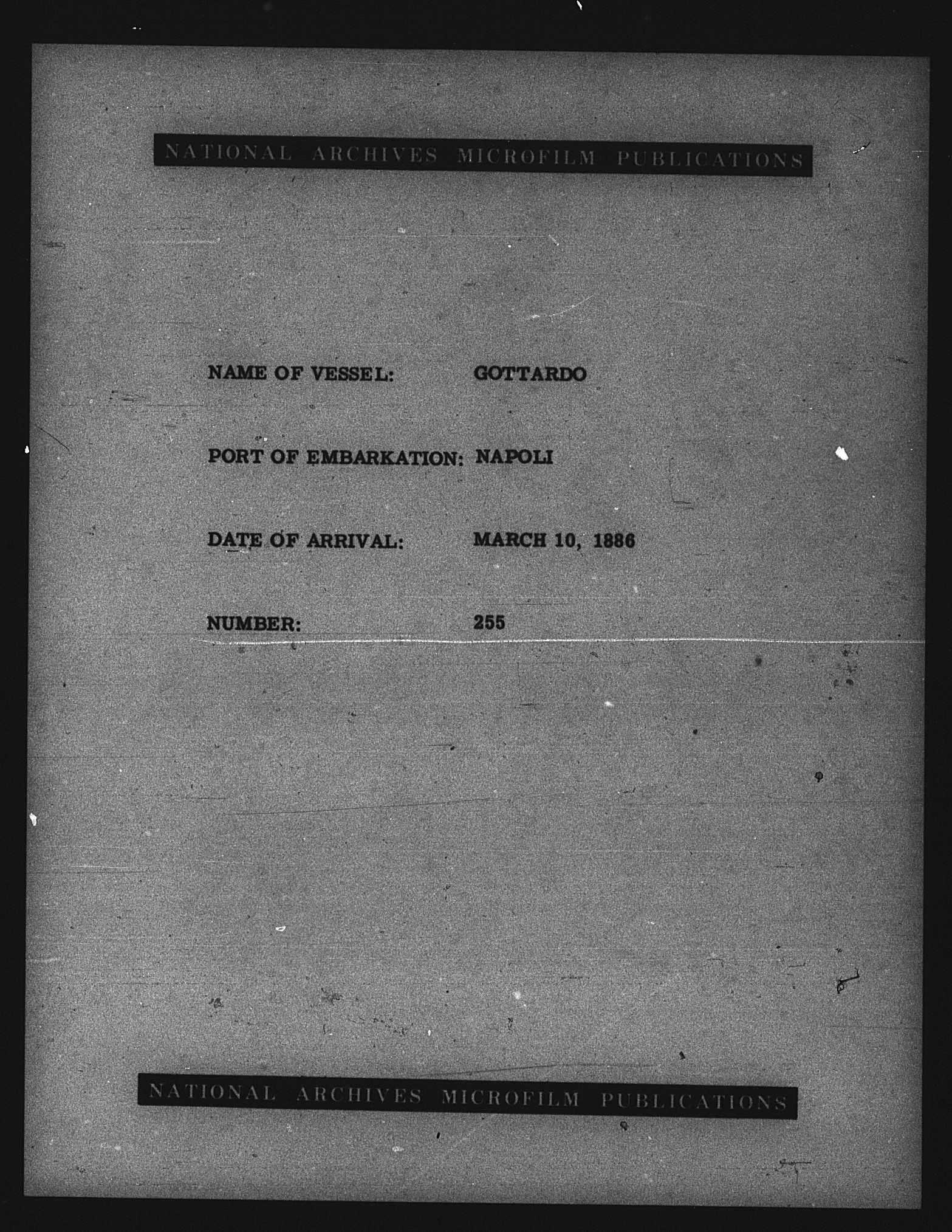 NATIONAL ARCHIVES MICROFILM PUBLICATIONS

NAME OF VESSEL: GOTTARDO

PORT OF EMBARKATION: NAPOLI

DATE OF ARRIVAL: MARCH 10, 1886

NUMBER: 255

NATIONAL ARCHIVES MICROFILM PUBLICATIONS